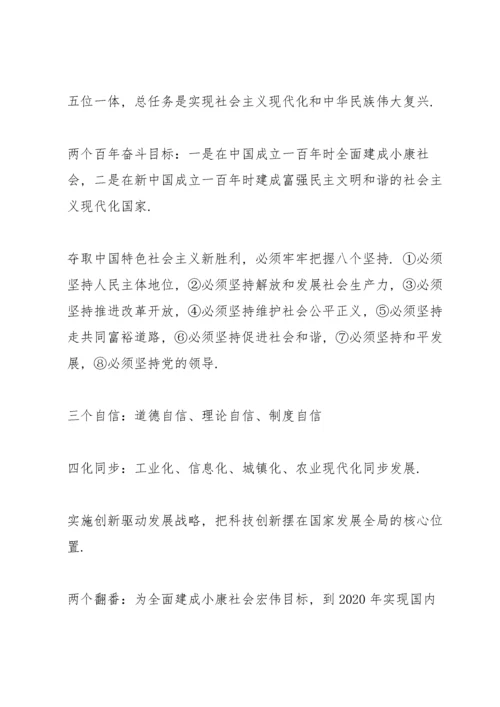 五位一体，总任务是实现社会主义现代化和中华民族伟大复兴.

两个百年奋斗目标：一是在中国成立一百年时全面建成小康社会，二是在新中国成立一百年时建成富强民主文明和谐的社会主义现代化国家.

夺取中国特色社会主义新胜利，必须牢牢把握八个坚持. ①必须坚持人民主体地位，②必须坚持解放和发展社会生产力，③必须坚持推进改革开放，④必须坚持维护社会公平正义，⑤必须坚持走共同富裕道路，⑥必须坚持促进社会和谐，⑦必须坚持和平发展，⑧必须坚持党的领导.

三个自信：道德自信、理论自信、制度自信

四化同步：工业化、信息化、城镇化、农业现代化同步发展.

实施创新驱动发展战略，把科技创新摆在国家发展全局的核心位置.

两个翻番：为全面建成小康社会宏伟目标，到 2020 年实现国内